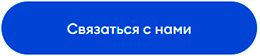 Связаться с нами